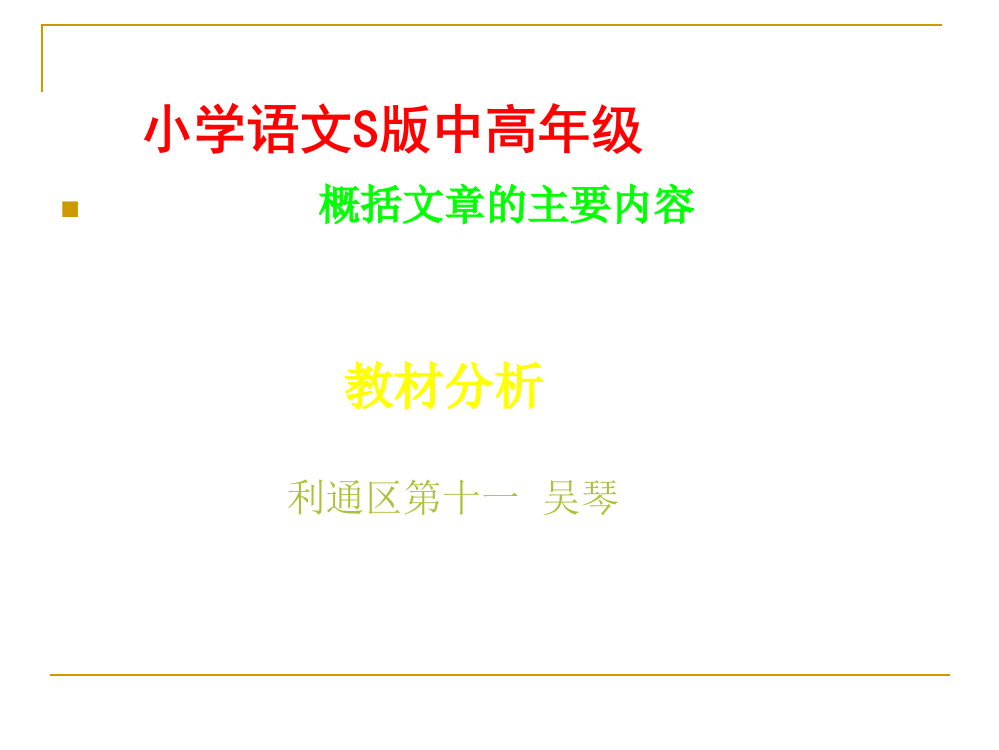 小学语文S版中高年级

概括文章的主要内容

教材分析

利通区第十一 吴琴